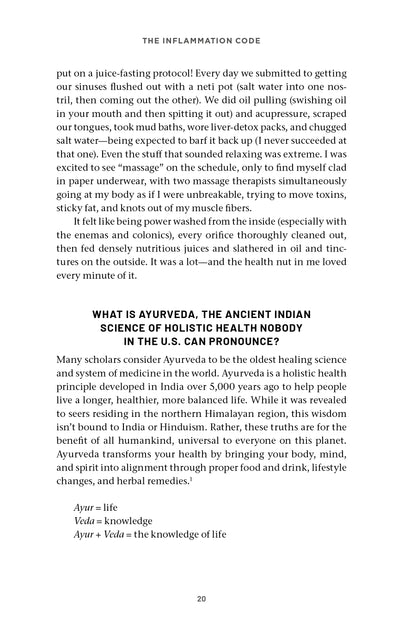 THE INFLAMMATION CODE

put on a juice-fasting protocol! Every day we submitted to getting our sinuses flushed out with a neti pot (salt water into one nostril, then coming out the other). We did oil pulling (swishing oil in your mouth and then spitting it out) and acupressure, scraped our tongues, took mud baths, wore liver-detox packs, and chugged salt water—being expected to barf it back up (I never succeeded at that one). Even the stuff that sounded relaxing was extreme. I was excited to see "massage" on the schedule, only to find myself clad in paper underwear, with two massage therapists simultaneously going at my body as if I were unbreakable, trying to move toxins, sticky fat, and knots out of my muscle fibers.

It felt like being power washed from the inside (especially with the enemas and colonics), every orifice thoroughly cleaned out, then fed densely nutritious juices and slathered in oil and tinctures on the outside. It was a lot—and the health nut in me loved every minute of it.

WHAT IS AYURVEDA, THE ANCIENT INDIAN SCIENCE OF HOLISTIC HEALTH NOBODY IN THE U.S. CAN PRONOUNCE?

Many scholars consider Ayurveda to be the oldest healing science and system of medicine in the world. Ayurveda is a holistic health principle developed in India over 5,000 years ago to help people live a longer, healthier, more balanced life. While it was revealed to seers residing in the northern Himalayan region, this wisdom isn't bound to India or Hinduism. Rather, these truths are for the benefit of all humankind, universal to everyone on this planet. Ayurveda transforms your health by bringing your body, mind, and spirit into alignment through proper food and drink, lifestyle changes, and herbal remedies.$^{1}$

Ayur = life
Veda = knowledge
Ayur + Veda = the knowledge of life

20